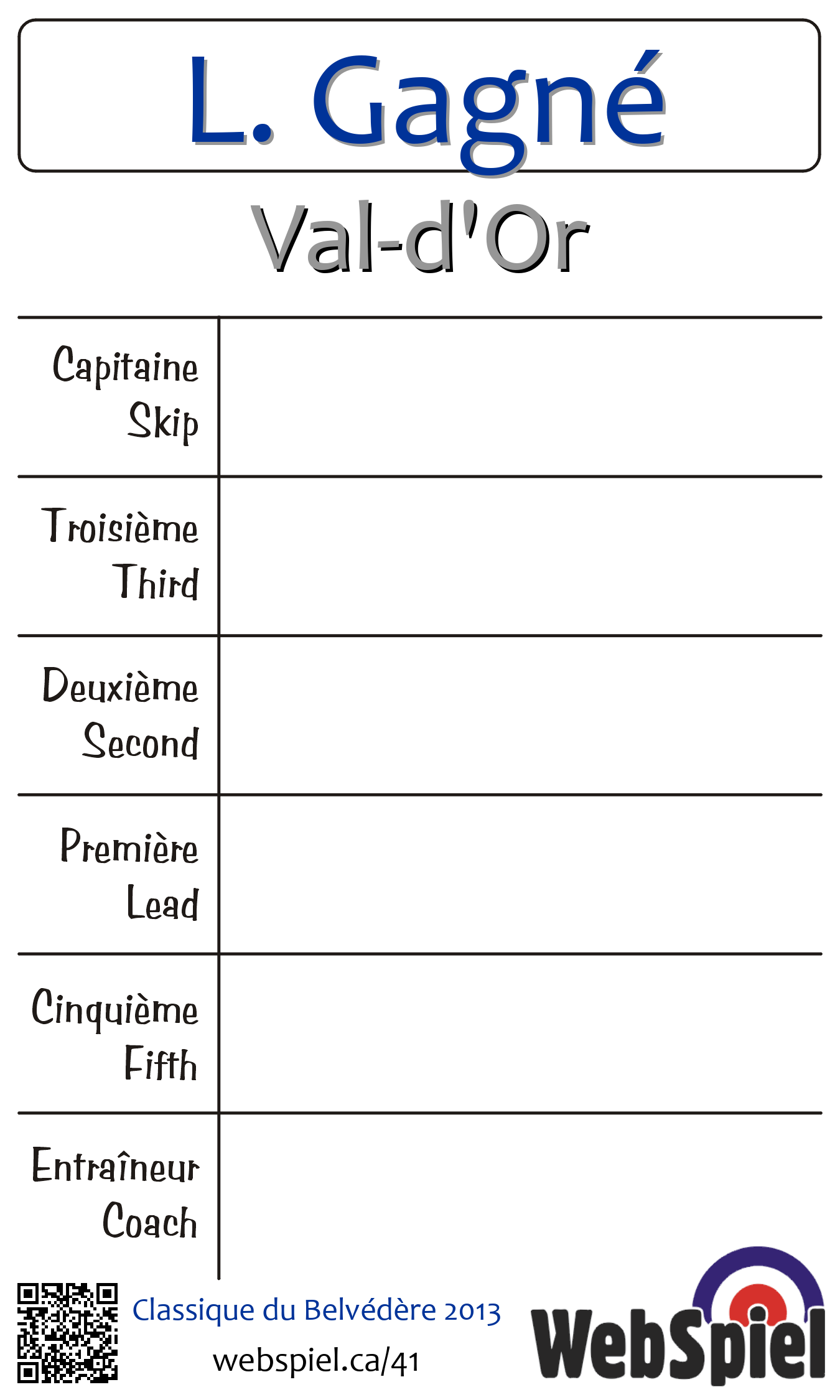 L. Gagné

Val-d'Or

| Capitaine Skip | |
|---|---|
| Troisième Third | |
| Deuxième Second | |
| Première Lead | |
| Cinquième Fifth | |
| Entraîneur Coach | |

Classique du Belvédère 2013

webspiel.ca/41

WebSpiel